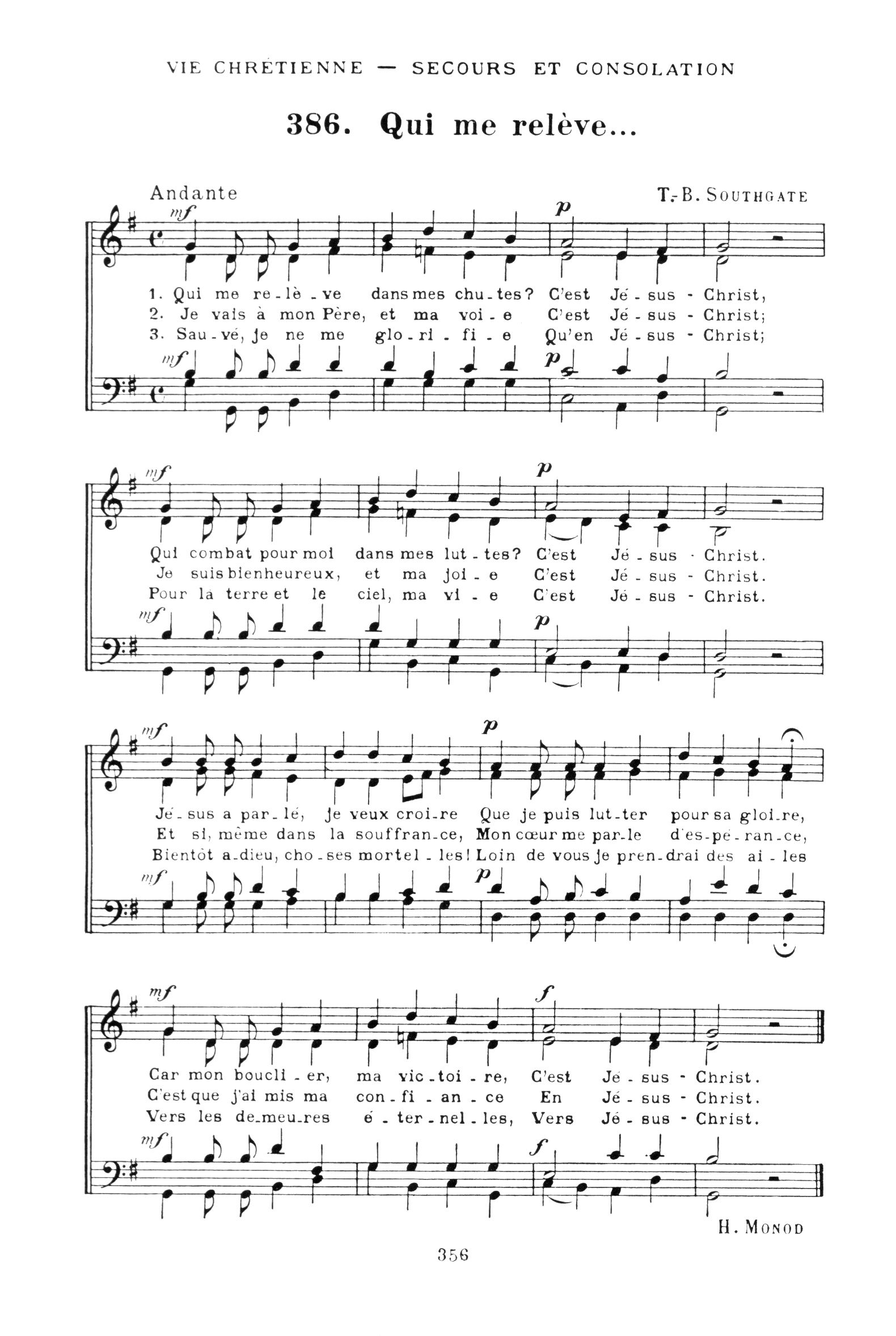 VIE CHRÉTIENNE — SECOURS ET CONSOLATION

386. Qui me relève...

Andante

T.-B. SOUTHGATE

mf

p

1. Qui me re-lè-ve dans mes chu-tes? C'est Jé-sus-Christ,
2. Je vais à mon Père, et ma voi-e C'est Jé-sus-Christ;
3. Sau-vé, je ne me glo-ri-fi-e Qu'en Jé-sus-Christ;

mf

p

mf

p

Qui combat pour moi dans mes lut-tes? C'est Jé-sus-Christ.
Je suis bienheureux, et ma joi-e C'est Jé-sus-Christ.
Pour la terre et le ciel, ma vi-e C'est Jé-sus-Christ.

mf

p

mf

p

Jé-sus a par-lé, je veux croi-re Que je puis lut-ter pour sa gloi-re,
Et si, même dans la souffran-ce, Mon cœur me par-le d'es-pé-ran-ce,
Bientôt a-dieu, cho-ses mortel-les! Loin de vous je pren-drai des ai-les

mf

p

mf

f

Car mon boucli-er, ma vic-toi-re, C'est Jé-sus-Christ.
C'est que j'ai mis ma con-fi-an-ce En Jé-sus-Christ.
Vers les de-meu-res é-ter-nel-les, Vers Jé-sus-Christ.

mf

f

H. MONOD

356